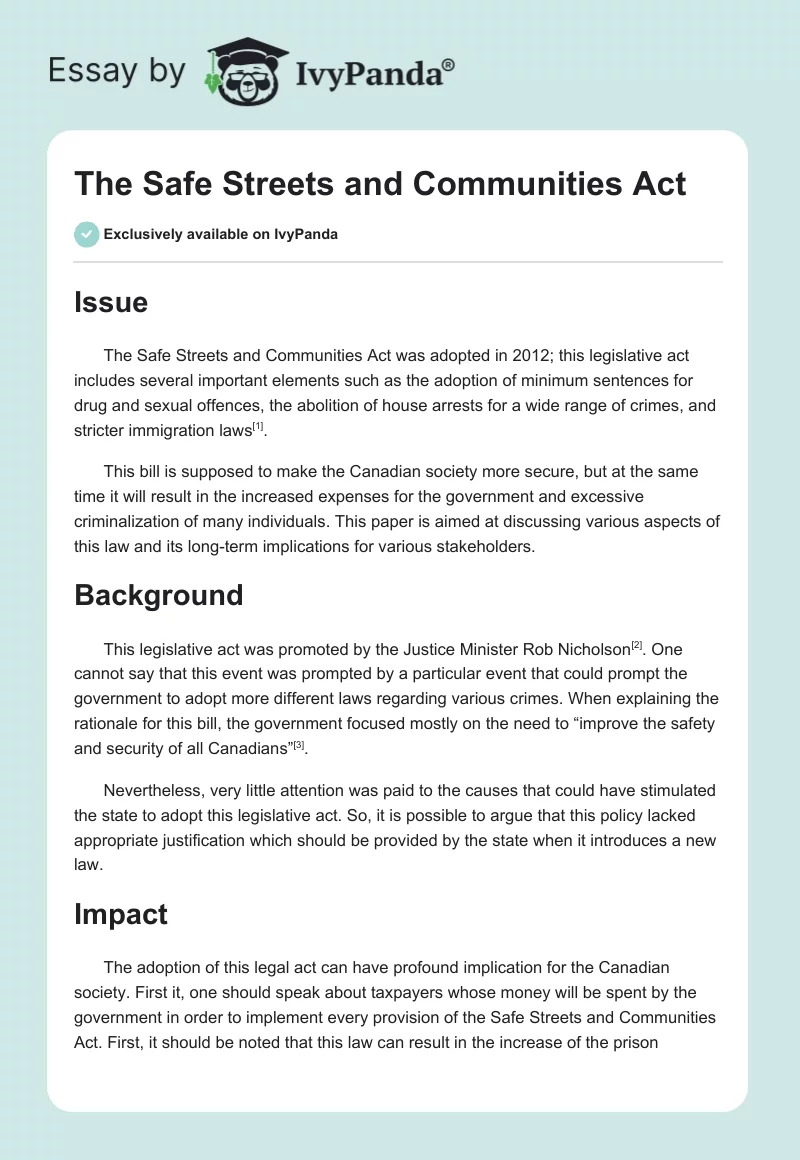 Essay by IvyPanda®

The Safe Streets and Communities Act

Exclusively available on IvyPanda

Issue

The Safe Streets and Communities Act was adopted in 2012; this legislative act includes several important elements such as the adoption of minimum sentences for drug and sexual offences, the abolition of house arrests for a wide range of crimes, and stricter immigration laws$^{[1]}$.

This bill is supposed to make the Canadian society more secure, but at the same time it will result in the increased expenses for the government and excessive criminalization of many individuals. This paper is aimed at discussing various aspects of this law and its long-term implications for various stakeholders.

Background

This legislative act was promoted by the Justice Minister Rob Nicholson$^{[2]}$. One cannot say that this event was prompted by a particular event that could prompt the government to adopt more different laws regarding various crimes. When explaining the rationale for this bill, the government focused mostly on the need to “improve the safety and security of all Canadians”$^{[3]}$.

Nevertheless, very little attention was paid to the causes that could have stimulated the state to adopt this legislative act. So, it is possible to argue that this policy lacked appropriate justification which should be provided by the state when it introduces a new law.

Impact

The adoption of this legal act can have profound implication for the Canadian society. First it, one should speak about taxpayers whose money will be spent by the government in order to implement every provision of the Safe Streets and Communities Act. First, it should be noted that this law can result in the increase of the prison